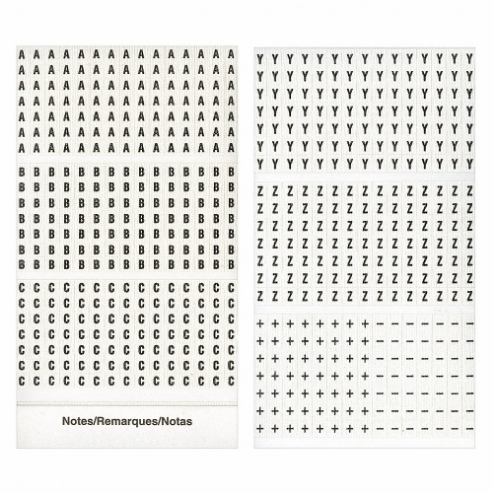 A A A A A A A A A A A A A A A
A A A A A A A A A A A A A A A
A A A A A A A A A A A A A A A
A A A A A A A A A A A A A A A
A A A A A A A A A A A A A A A
A A A A A A A A A A A A A A A
A A A A A A A A A A A A A A A

B B B B B B B B B B B B B B B
B B B B B B B B B B B B B B B
B B B B B B B B B B B B B B B
B B B B B B B B B B B B B B B
B B B B B B B B B B B B B B B
B B B B B B B B B B B B B B B
B B B B B B B B B B B B B B B

C C C C C C C C C C C C C C C
C C C C C C C C C C C C C C C
C C C C C C C C C C C C C C C
C C C C C C C C C C C C C C C
C C C C C C C C C C C C C C C
C C C C C C C C C C C C C C C
C C C C C C C C C C C C C C C

Notes/Remarques/Notas

Y Y Y Y Y Y Y Y Y Y Y Y Y Y Y
Y Y Y Y Y Y Y Y Y Y Y Y Y Y Y
Y Y Y Y Y Y Y Y Y Y Y Y Y Y Y
Y Y Y Y Y Y Y Y Y Y Y Y Y Y Y
Y Y Y Y Y Y Y Y Y Y Y Y Y Y Y
Y Y Y Y Y Y Y Y Y Y Y Y Y Y Y
Y Y Y Y Y Y Y Y Y Y Y Y Y Y Y

Z Z Z Z Z Z Z Z Z Z Z Z Z Z Z
Z Z Z Z Z Z Z Z Z Z Z Z Z Z Z
Z Z Z Z Z Z Z Z Z Z Z Z Z Z Z
Z Z Z Z Z Z Z Z Z Z Z Z Z Z Z
Z Z Z Z Z Z Z Z Z Z Z Z Z Z Z
Z Z Z Z Z Z Z Z Z Z Z Z Z Z Z
Z Z Z Z Z Z Z Z Z Z Z Z Z Z Z

+ + + + + + + + - - - - - - -
+ + + + + + + + - - - - - - -
+ + + + + + + + - - - - - - -
+ + + + + + + + - - - - - - -
+ + + + + + + + - - - - - - -
+ + + + + + + + - - - - - - -
+ + + + + + + + - - - - - - -